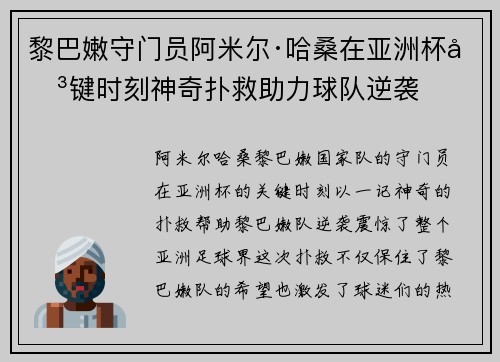 黎巴嫩守门员阿米尔·哈桑在亚洲杯å³键时刻神奇扑救助力球队逆袭

阿米尔哈桑黎巴嫩国家队的守门员在亚洲杯的关键时刻以一记神奇的扑救帮助黎巴嫩队逆袭震惊了整个亚洲足球界这次扑救不仅保住了黎巴嫩队的希望也激发了球迷们的热